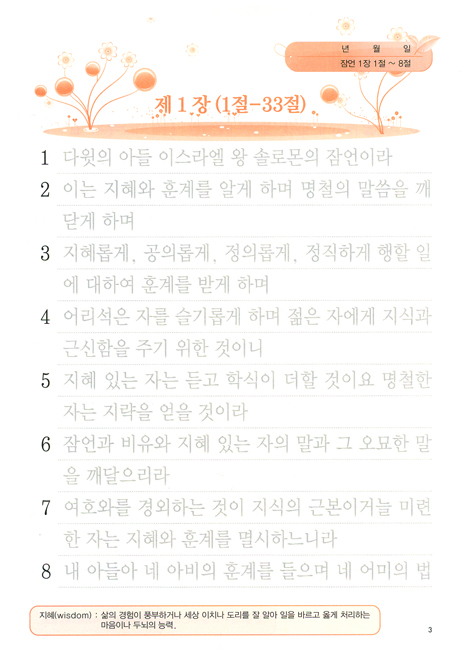 년 월 일
잠언 1장 1절 ~ 8절

제 1 장 (1절-33절)

1 다윗의 아들 이스라엘 왕 솔로몬의 잠언이라

2 이는 지혜와 훈계를 알게 하며 명철의 말씀을 깨닫게 하며

3 지혜롭게, 공의롭게, 정의롭게, 정직하게 행할 일에 대하여 훈계를 받게 하며

4 어리석은 자를 슬기롭게 하며 젊은 자에게 지식과 근신함을 주기 위한 것이니

5 지혜 있는 자는 듣고 학식이 더할 것이요 명철한 자는 지략을 얻을 것이라

6 잠언과 비유와 지혜 있는 자의 말과 그 오묘한 말을 깨달으리라

7 여호와를 경외하는 것이 지식의 근본이거늘 미련한 자는 지혜와 훈계를 멸시하느니라

8 내 아들아 네 아비의 훈계를 들으며 네 어미의 법

지혜(wisdom) : 삶의 경험이 풍부하거나 세상 이치나 도리를 잘 알아 일을 바르고 옳게 처리하는 마음이나 두뇌의 능력.

3